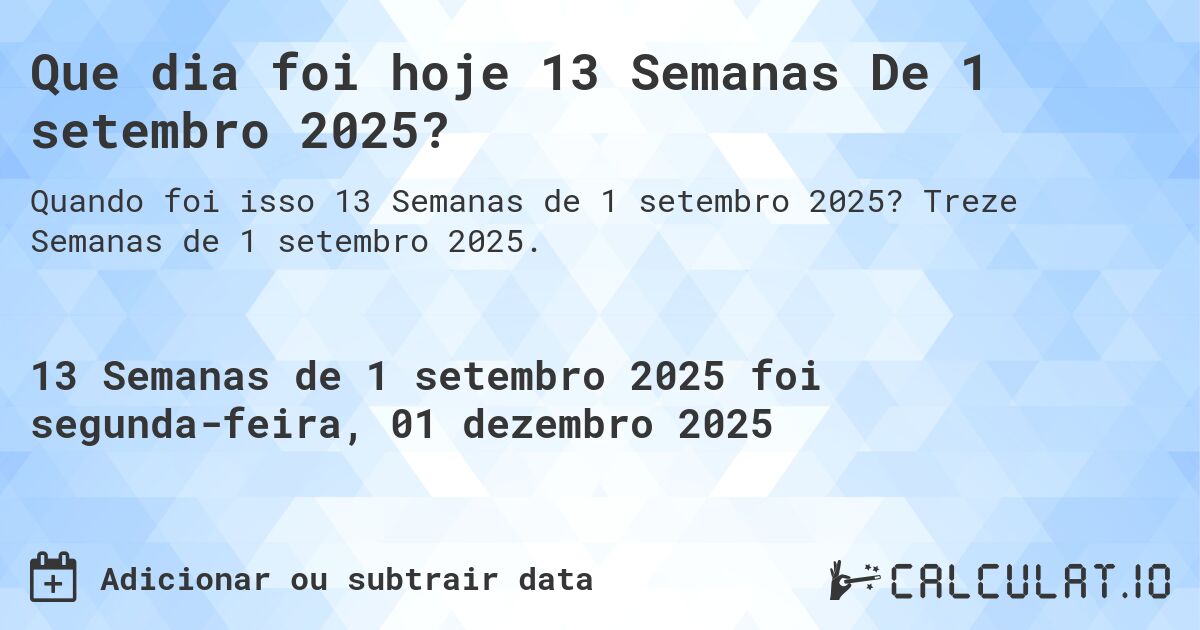 Que dia foi hoje 13 Semanas De 1 setembro 2025?

Quando foi isso 13 Semanas de 1 setembro 2025? Treze Semanas de 1 setembro 2025.

13 Semanas de 1 setembro 2025 foi segunda-feira, 01 dezembro 2025

Adicionar ou subtrair data

CALCULAT.IO